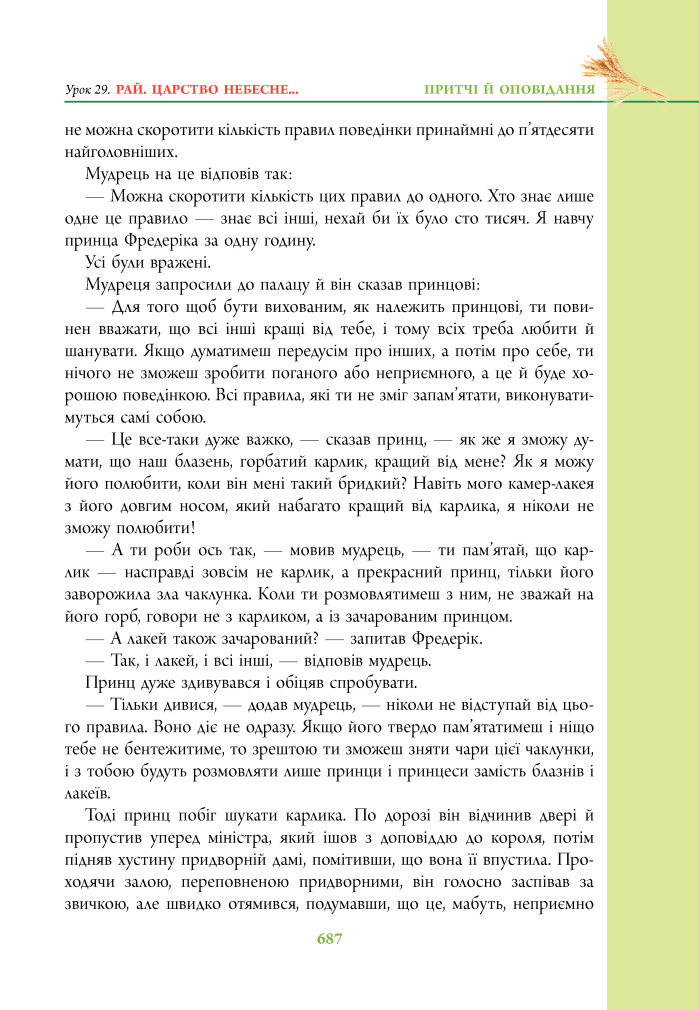 Урок 29. РАЙ. ЦАРСТВО НЕБЕСНЕ... ПРИТЧІ Й ОПОВІДАННЯ

не можна скоротити кількість правил поведінки принаймні до п'ятдесяти найголовніших.

Мудрець на це відповів так:

— Можна скоротити кількість цих правил до одного. Хто знає лише одне це правило — знає всі інші, нехай би їх було сто тисяч. Я навчу принца Фредеріка за одну годину.

Усі були вражені.

Мудреця запросили до палацу й він сказав принцові:

— Для того щоб бути вихованим, як належить принцові, ти повинен вважати, що всі інші кращі від тебе, і тому всіх треба любити й шанувати. Якщо думатимеш передусім про інших, а потім про себе, ти нічого не зможеш зробити поганого або неприємного, а це й буде хорошою поведінкою. Всі правила, які ти не зміг запам'ятати, виконуватимуться самі собою.

— Це все-таки дуже важко, — сказав принц, — як же я зможу думати, що наш блазень, горбатий карлик, кращий від мене? Як я можу його полюбити, коли він мені такий бридкий? Навіть мого камер-лакея з його довгим носом, який набагато кращий від карлика, я ніколи не зможу полюбити!

— А ти роби ось так, — мовив мудрець, — ти пам'ятай, що карлик — насправді зовсім не карлик, а прекрасний принц, тільки його заворожила зла чаклунка. Коли ти розмовлятимеш з ним, не зважай на його горб, говори не з карликом, а із зачарованим принцом.

— А лакей також зачарований? — запитав Фредерік.

— Так, і лакей, і всі інші, — відповів мудрець.

Принц дуже здивувався і обіцяв спробувати.

— Тільки дивися, — додав мудрець, — ніколи не відступай від цього правила. Воно діє не одразу. Якщо його твердо пам'ятатимеш і ніщо тебе не бентежитиме, то зрештою ти зможеш зняти чари цієї чаклунки, і з тобою будуть розмовляти лише принци і принцеси замість блазнів і лакеїв.

Тоді принц побіг шукати карлика. По дорозі він відчинив двері й пропустив уперед міністра, який ішов з доповіддю до короля, потім підняв хустину придворній дамі, помітивши, що вона її впустила. Проходячи залою, переповненою придворними, він голосно заспівав за звичкою, але швидко отямився, подумавши, що це, мабуть, неприємно

687